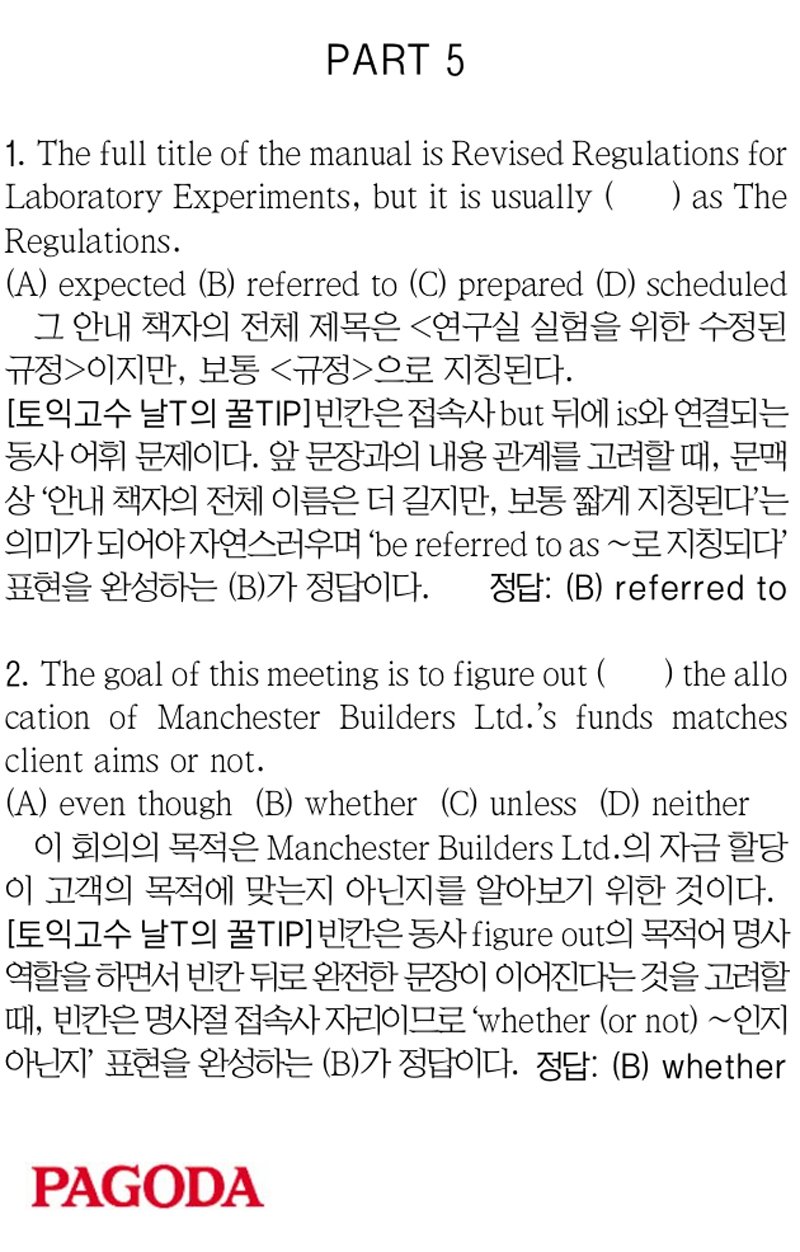 PART 5

1. The full title of the manual is Revised Regulations for Laboratory Experiments, but it is usually (     ) as The Regulations.
(A) expected (B) referred to (C) prepared (D) scheduled
그 안내 책자의 전체 제목은 <연구실 실험을 위한 수정된 규정>이지만, 보통 <규정>으로 지칭된다.
[토익고수 날T의 꿀TIP] 빈칸은 접속사 but 뒤에 is와 연결되는 동사 어휘 문제이다. 앞 문장과의 내용 관계를 고려할 때, 문맥상 '안내 책자의 전체 이름은 더 길지만, 보통 짧게 지칭된다'는 의미가 되어야 자연스러우며 'be referred to as ~로 지칭되다' 표현을 완성하는 (B)가 정답이다. 정답: (B) referred to

2. The goal of this meeting is to figure out (     ) the allocation of Manchester Builders Ltd.'s funds matches client aims or not.
(A) even though (B) whether (C) unless (D) neither
이 회의의 목적은 Manchester Builders Ltd.의 자금 할당이 고객의 목적에 맞는지 아닌지를 알아보기 위한 것이다.
[토익고수 날T의 꿀TIP] 빈칸은 동사 figure out의 목적어 명사 역할을 하면서 빈칸 뒤로 완전한 문장이 이어진다는 것을 고려할 때, 빈칸은 명사절 접속사 자리이므로 'whether (or not) ~인지 아닌지' 표현을 완성하는 (B)가 정답이다. 정답: (B) whether

PAGODA